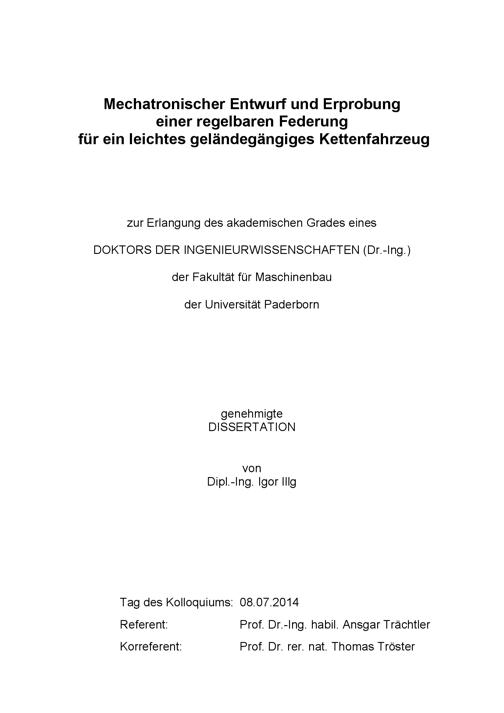 Mechatronischer Entwurf und Erprobung
einer regelbaren Federung
für ein leichtes geländegängiges Kettenfahrzeug

zur Erlangung des akademischen Grades eines

DOKTORS DER INGENIEURWISSENSCHAFTEN (Dr.-Ing.)

der Fakultät für Maschinenbau

der Universität Paderborn

genehmigte
DISSERTATION

von
Dipl.-Ing. Igor Illg

Tag des Kolloquiums: 08.07.2014
Referent: Prof. Dr.-Ing. habil. Ansgar Trächtler
Korreferent: Prof. Dr. rer. nat. Thomas Tröster